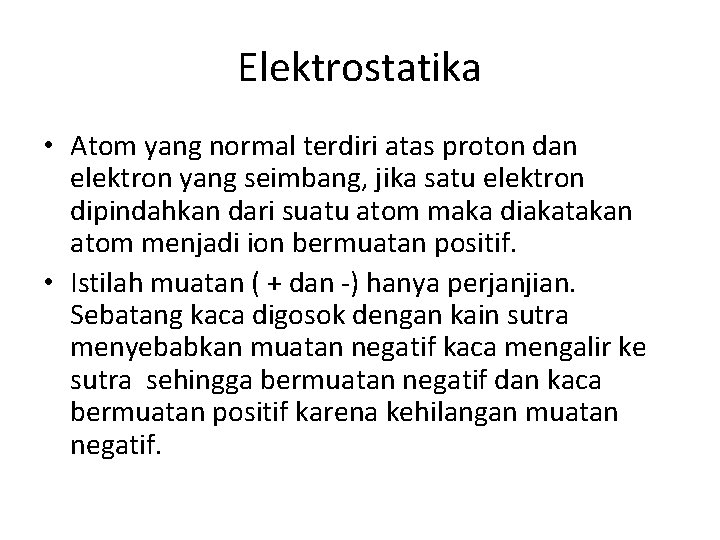 Elektrostatika

• Atom yang normal terdiri atas proton dan elektron yang seimbang, jika satu elektron dipindahkan dari suatu atom maka diakatakan atom menjadi ion bermuatan positif.

• Istilah muatan ( + dan -) hanya perjanjian. Sebatang kaca digosok dengan kain sutra menyebabkan muatan negatif kaca mengalir ke sutra sehingga bermuatan negatif dan kaca bermuatan positif karena kehilangan muatan negatif.